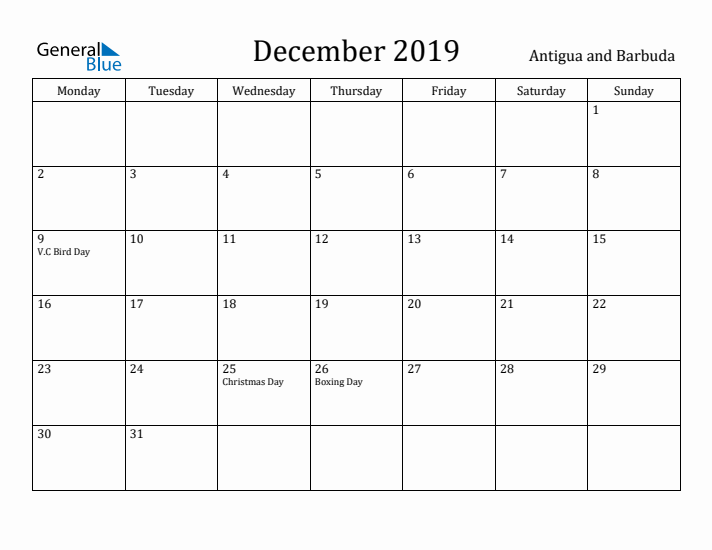 General Blue

December 2019

Antigua and Barbuda

| Monday | Tuesday | Wednesday | Thursday | Friday | Saturday | Sunday |
|---|---|---|---|---|---|---|
| | | | | | | 1 |
| 2 | 3 | 4 | 5 | 6 | 7 | 8 |
| 9 V.C Bird Day | 10 | 11 | 12 | 13 | 14 | 15 |
| 16 | 17 | 18 | 19 | 20 | 21 | 22 |
| 23 | 24 | 25 Christmas Day | 26 Boxing Day | 27 | 28 | 29 |
| 30 | 31 | | | | | |